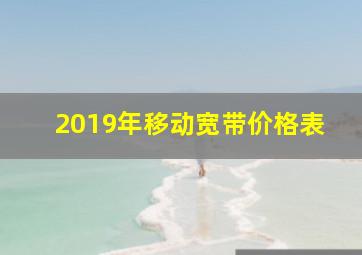 2019年移动宽带价格表